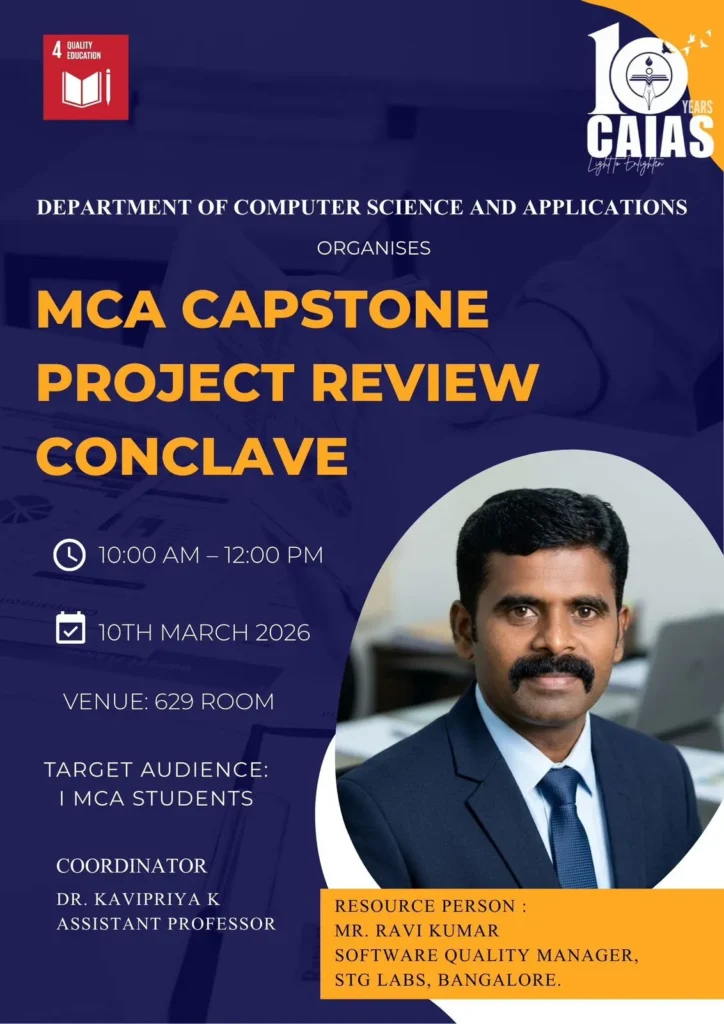 4 QUALITY EDUCATION

10 YEARS
CAIAS
Light to Enlighten

DEPARTMENT OF COMPUTER SCIENCE AND APPLICATIONS

ORGANISES

MCA CAPSTONE PROJECT REVIEW CONCLAVE

10:00 AM – 12:00 PM

10TH MARCH 2026

VENUE: 629 ROOM

TARGET AUDIENCE:
I MCA STUDENTS

COORDINATOR
DR. KAVIPRIYA K
ASSISTANT PROFESSOR

RESOURCE PERSON :
MR. RAVI KUMAR
SOFTWARE QUALITY MANAGER,
STG LABS, BANGALORE.